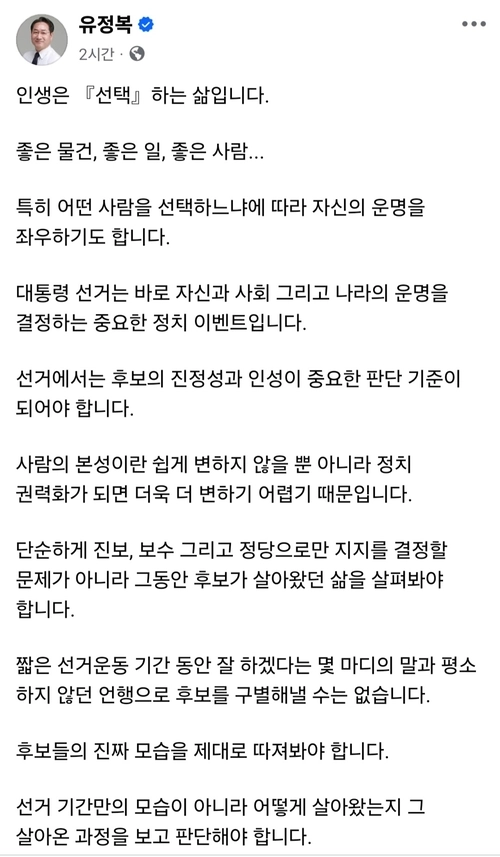 유정복
2시간 ·

인생은 『선택』하는 삶입니다.

좋은 물건, 좋은 일, 좋은 사람...

특히 어떤 사람을 선택하느냐에 따라 자신의 운명을 좌우하기도 합니다.

대통령 선거는 바로 자신과 사회 그리고 나라의 운명을 결정하는 중요한 정치 이벤트입니다.

선거에서는 후보의 진정성과 인성이 중요한 판단 기준이 되어야 합니다.

사람의 본성이란 쉽게 변하지 않을 뿐 아니라 정치 권력화가 되면 더욱 더 변하기 어렵기 때문입니다.

단순하게 진보, 보수 그리고 정당으로만 지지를 결정할 문제가 아니라 그동안 후보가 살아왔던 삶을 살펴봐야 합니다.

짧은 선거운동 기간 동안 잘 하겠다는 몇 마디의 말과 평소 하지 않던 언행으로 후보를 구별해낼 수는 없습니다.

후보들의 진짜 모습을 제대로 따져봐야 합니다.

선거 기간만의 모습이 아니라 어떻게 살아왔는지 그 살아온 과정을 보고 판단해야 합니다.